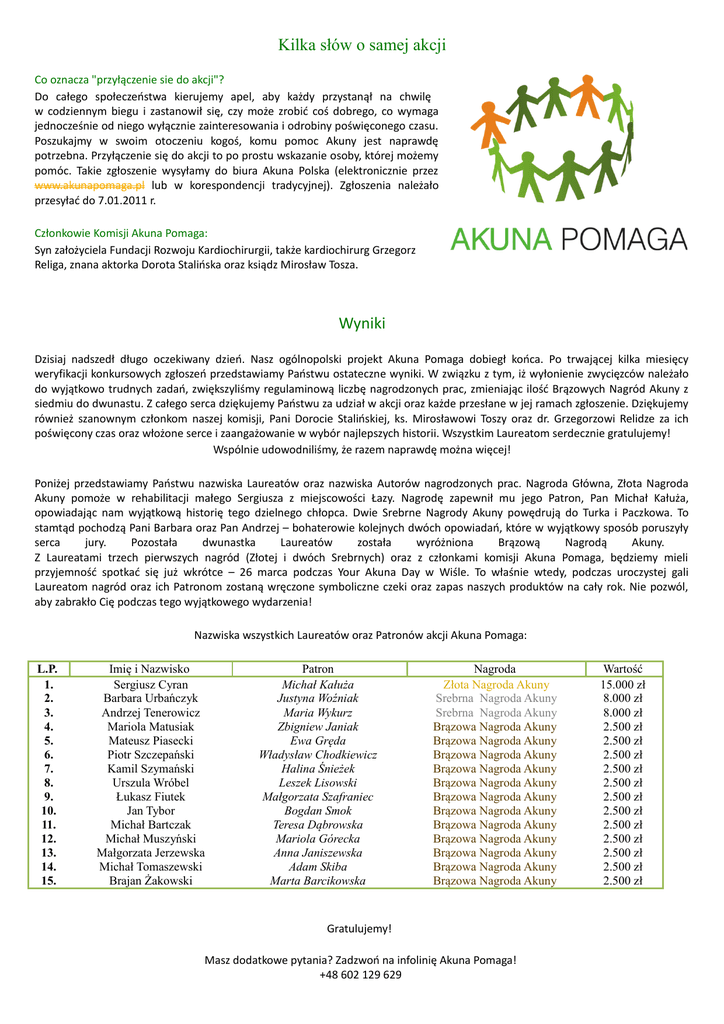 Kilka słów o samej akcji

Co oznacza "przyłączenie sie do akcji"?
Do całego społeczeństwa kierujemy apel, aby każdy przystanął na chwilę w codziennym biegu i zastanowił się, czy może zrobić coś dobrego, co wymaga jednocześnie od niego wyłącznie zainteresowania i odrobiny poświęconego czasu. Poszukajmy w swoim otoczeniu kogoś, komu pomoc Akuny jest naprawdę potrzebna. Przyłączenie się do akcji to po prostu wskazanie osoby, której możemy pomóc. Takie zgłoszenie wysyłamy do biura Akuna Polska (elektronicznie przez www.akunapomaga.pl lub w korespondencji tradycyjnej). Zgłoszenia należało przesyłać do 7.01.2011 r.

Członkowie Komisji Akuna Pomaga:
Syn założyciela Fundacji Rozwoju Kardiochirurgii, także kardiochirurg Grzegorz Religa, znana aktorka Dorota Stalińska oraz ksiądz Mirosław Tosza.

AKUNA POMAGA

Wyniki

Dzisiaj nadszedł długo oczekiwany dzień. Nasz ogólnopolski projekt Akuna Pomaga dobiegł końca. Po trwającej kilka miesięcy weryfikacji konkursowych zgłoszeń przedstawiamy Państwu ostateczne wyniki. W związku z tym, iż wyłonienie zwycięzców należało do wyjątkowo trudnych zadań, zwiększyliśmy regulaminową liczbę nagrodzonych prac, zmieniając ilość Brązowych Nagród Akuny z siedmiu do dwunastu. Z całego serca dziękujemy Państwu za udział w akcji oraz każde przesłane w jej ramach zgłoszenie. Dziękujemy również szanownym członkom naszej komisji, Pani Dorocie Stalińskiej, ks. Mirosławowi Toszy oraz dr. Grzegorzowi Relidze za ich poświęcony czas oraz włożone serce i zaangażowanie w wybór najlepszych historii. Wszystkim Laureatom serdecznie gratulujemy! Wspólnie udowodniliśmy, że razem naprawdę można więcej!

Poniżej przedstawiamy Państwu nazwiska Laureatów oraz nazwiska Autorów nagrodzonych prac. Nagroda Główna, Złota Nagroda Akuny pomoże w rehabilitacji małego Sergiusza z miejscowości Łazy. Nagrodę zapewnił mu jego Patron, Pan Michał Kałuża, opowiadając nam wyjątkową historię tego dzielnego chłopca. Dwie Srebrne Nagrody Akuny powędrują do Turka i Paczkowa. To stamtąd pochodzą Pani Barbara oraz Pan Andrzej – bohaterowie kolejnych dwóch opowiadań, które w wyjątkowy sposób poruszyły serca jury. Pozostała dwunastka Laureatów została wyróżniona Brązową Nagrodą Akuny.
Z Laureatami trzech pierwszych nagród (Złotej i dwóch Srebrnych) oraz z członkami komisji Akuna Pomaga, będziemy mieli przyjemność spotkać się już wkrótce – 26 marca podczas Your Akuna Day w Wiśle. To właśnie wtedy, podczas uroczystej gali Laureatom nagród oraz ich Patronom zostaną wręczone symboliczne czeki oraz zapas naszych produktów na cały rok. Nie pozwól, aby zabrakło Cię podczas tego wyjątkowego wydarzenia!

Nazwiska wszystkich Laureatów oraz Patronów akcji Akuna Pomaga:

| L.P. | Imię i Nazwisko | Patron | Nagroda | Wartość |
|---|---|---|---|---|
| 1. | Sergiusz Cyran | Michał Kałuża | Złota Nagroda Akuny | 15.000 zł |
| 2. | Barbara Urbańczyk | Justyna Woźniak | Srebrna Nagroda Akuny | 8.000 zł |
| 3. | Andrzej Tenerowicz | Maria Wykurz | Srebrna Nagroda Akuny | 8.000 zł |
| 4. | Mariola Matusiak | Zbigniew Janiak | Brązowa Nagroda Akuny | 2.500 zł |
| 5. | Mateusz Piasecki | Ewa Gręda | Brązowa Nagroda Akuny | 2.500 zł |
| 6. | Piotr Szczepański | Władysław Chodkiewicz | Brązowa Nagroda Akuny | 2.500 zł |
| 7. | Kamil Szymański | Halina Śnieżek | Brązowa Nagroda Akuny | 2.500 zł |
| 8. | Urszula Wróbel | Leszek Lisowski | Brązowa Nagroda Akuny | 2.500 zł |
| 9. | Łukasz Fiutek | Małgorzata Szafraniec | Brązowa Nagroda Akuny | 2.500 zł |
| 10. | Jan Tybor | Bogdan Smok | Brązowa Nagroda Akuny | 2.500 zł |
| 11. | Michał Bartczak | Teresa Dąbrowska | Brązowa Nagroda Akuny | 2.500 zł |
| 12. | Michał Muszyński | Mariola Górecka | Brązowa Nagroda Akuny | 2.500 zł |
| 13. | Małgorzata Jerzewska | Anna Janiszewska | Brązowa Nagroda Akuny | 2.500 zł |
| 14. | Michał Tomaszewski | Adam Skiba | Brązowa Nagroda Akuny | 2.500 zł |
| 15. | Brajan Żakowski | Marta Barcikowska | Brązowa Nagroda Akuny | 2.500 zł |

Gratulujemy!

Masz dodatkowe pytania? Zadzwoń na infolinię Akuna Pomaga!
+48 602 129 629